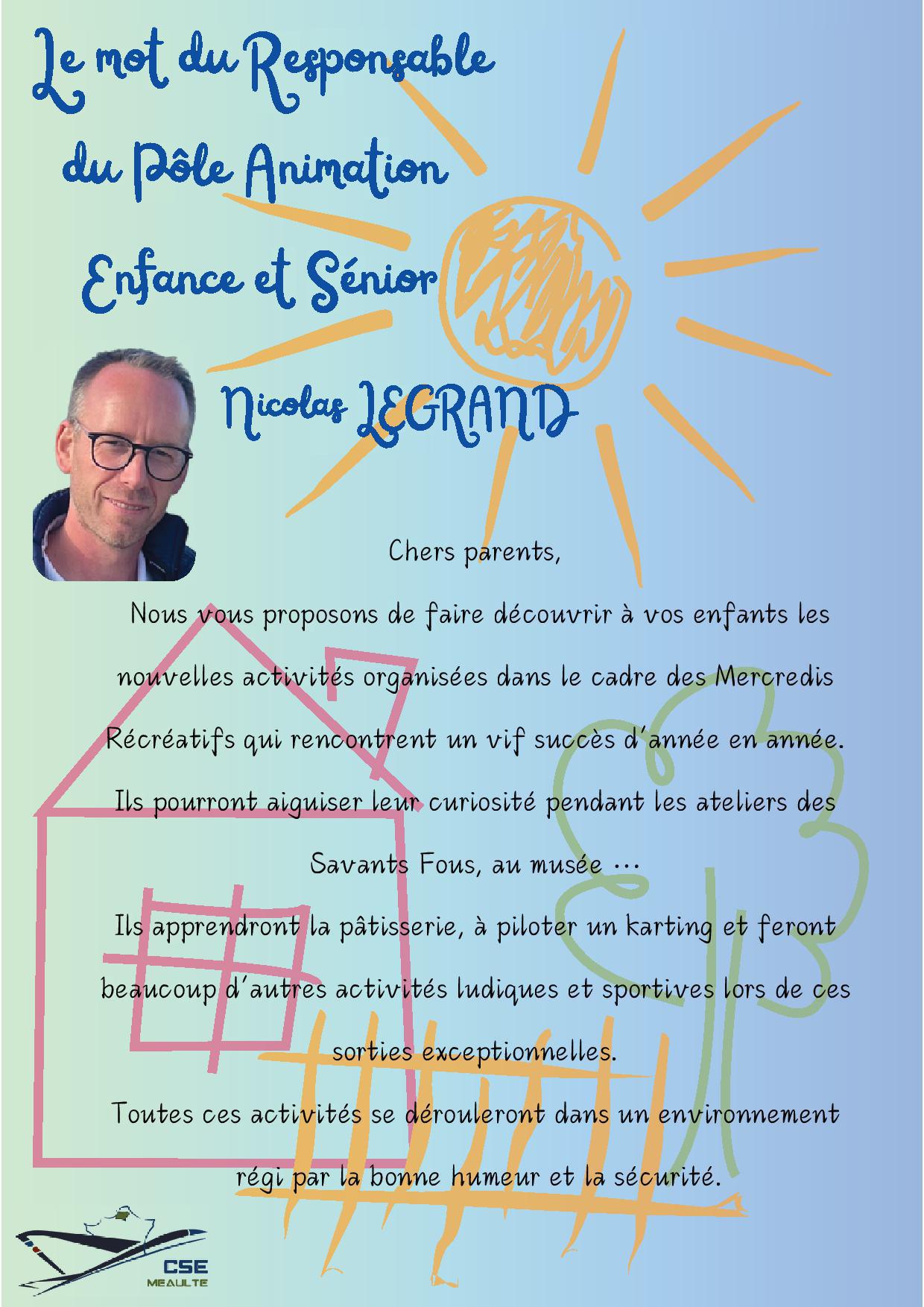 Le mot du Responsable
du Pôle Animation
Enfance et Sénior

Nicolas LEGRAND

Chers parents,

Nous vous proposons de faire découvrir à vos enfants les nouvelles activités organisées dans le cadre des Mercredis Récréatifs qui rencontrent un vif succès d'année en année.
Ils pourront aiguiser leur curiosité pendant les ateliers des Savants Fous, au musée …
Ils apprendront la pâtisserie, à piloter un karting et feront beaucoup d'autres activités ludiques et sportives lors de ces sorties exceptionnelles.
Toutes ces activités se dérouleront dans un environnement régi par la bonne humeur et la sécurité.

CSE
MEAULTE